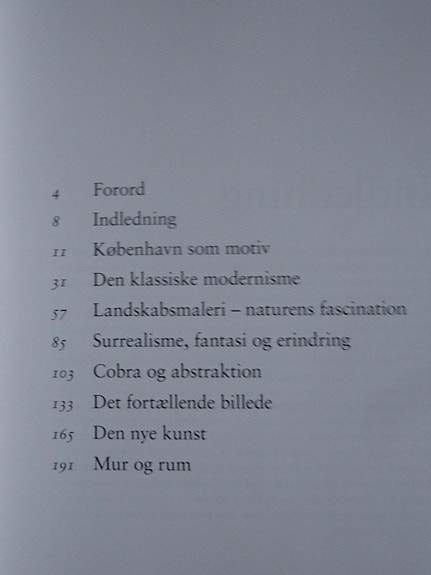 4 Forord
8 Indledning
11 København som motiv
31 Den klassiske modernisme
57 Landskabsmaleri – naturens fascination
85 Surrealisme, fantasi og erindring
103 Cobra og abstraktion
133 Det fortællende billede
165 Den nye kunst
191 Mur og rum